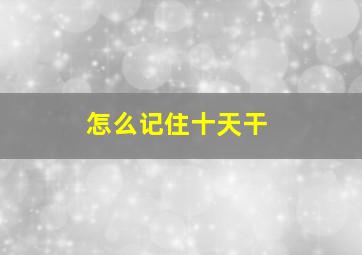 怎么记住十天干